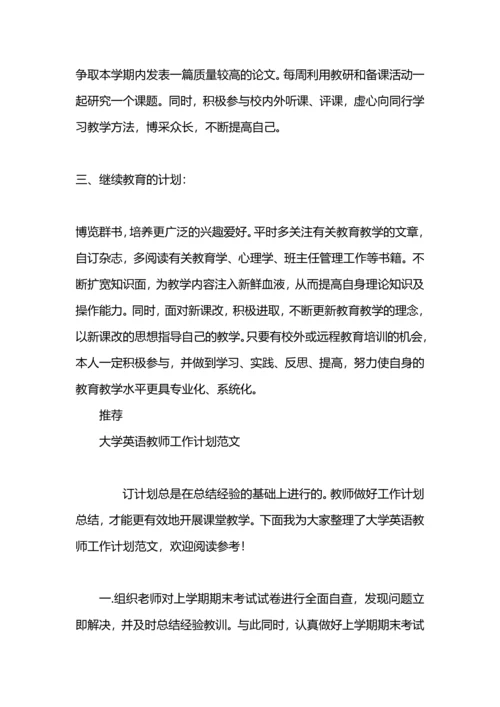 争取本学期内发表一篇质量较高的论文。每周利用教研和备课活动一起研究一个课题。同时，积极参与校内外听课、评课，虚心向同行学习教学方法，博采众长，不断提高自己。

三、继续教育的计划：

博览群书，培养更广泛的兴趣爱好。平时多关注有关教育教学的文章，自订杂志，多阅读有关教育学、心理学、班主任管理工作等书籍。不断扩宽知识面，为教学内容注入新鲜血液，从而提高自身理论知识及操作能力。同时，面对新课改，积极进取，不断更新教育教学的理念，以新课改的思想指导自己的教学。只要有校外或远程教育培训的机会，本人一定积极参与，并做到学习、实践、反思、提高，努力使自身的教育教学水平更具专业化、系统化。

推荐

大学英语教师工作计划范文

订计划总是在总结经验的基础上进行的。教师做好工作计划总结，才能更有效地开展课堂教学。下面我为大家整理了大学英语教师工作计划范文，欢迎阅读参考！

一.组织老师对上学期期末考试试卷进行全面自查，发现问题立即解决，并及时总结经验教训。与此同时，认真做好上学期期末考试